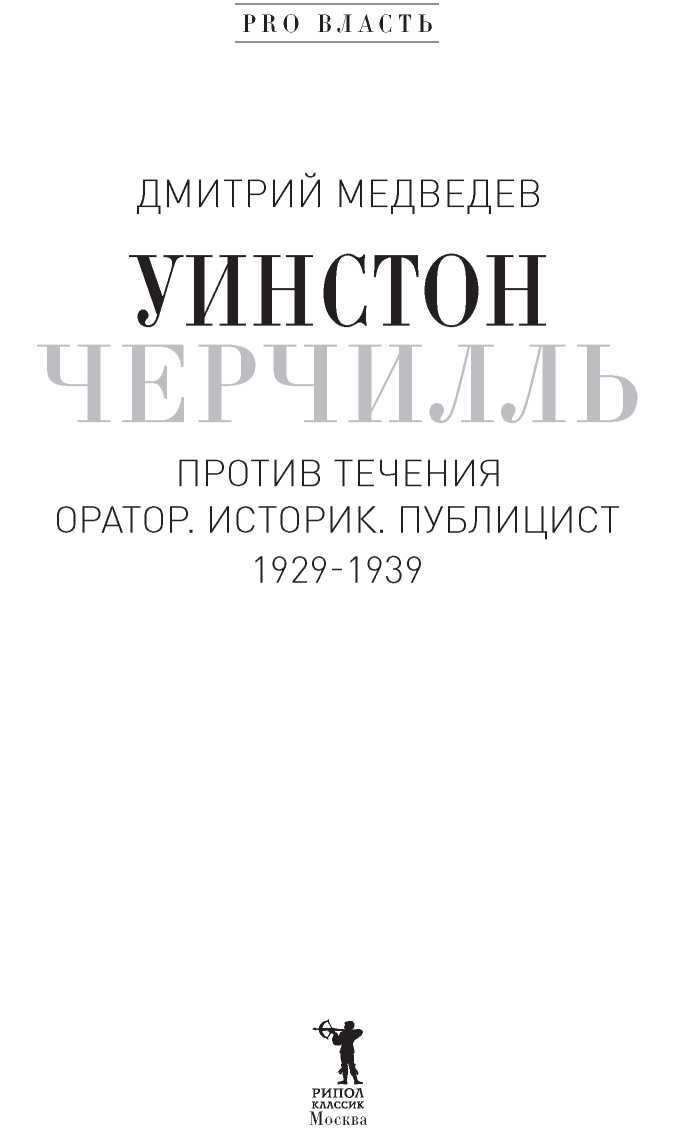 PRO ВЛАСТЬ

ДМИТРИЙ МЕДВЕДЕВ

УИНСТОН
ЧЕРЧИЛЛЬ

ПРОТИВ ТЕЧЕНИЯ
ОРАТОР. ИСТОРИК. ПУБЛИЦИСТ
1929-1939

РИПОЛ
КЛАССИК
Москва